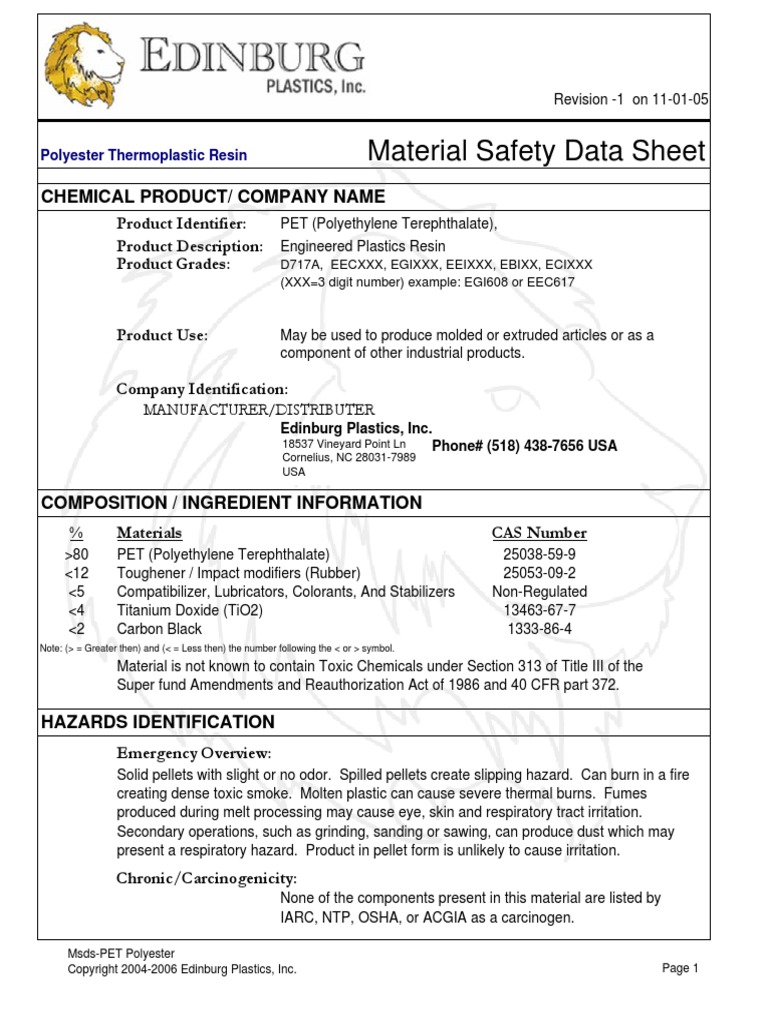 EDINBURG PLASTICS, Inc.

Revision -1 on 11-01-05

Polyester Thermoplastic Resin

Material Safety Data Sheet

CHEMICAL PRODUCT/ COMPANY NAME

Product Identifier: PET (Polyethylene Terephthalate),

Product Description: Engineered Plastics Resin

Product Grades: D717A, EECXXX, EGIXXX, EEIXXX, EBIXX, ECIXXX
(XXX=3 digit number) example: EGI608 or EEC617

Product Use: May be used to produce molded or extruded articles or as a component of other industrial products.

Company Identification:
MANUFACTURER/DISTRIBUTER
Edinburg Plastics, Inc.
18537 Vineyard Point Ln
Cornelius, NC 28031-7989
USA
Phone# (518) 438-7656 USA

COMPOSITION / INGREDIENT INFORMATION

| % | Materials | CAS Number |
|---|---|---|
| >80 | PET (Polyethylene Terephthalate) | 25038-59-9 |
| <12 | Toughener / Impact modifiers (Rubber) | 25053-09-2 |
| <5 | Compatibilizer, Lubricators, Colorants, And Stabilizers | Non-Regulated |
| <4 | Titanium Doxide (TiO2) | 13463-67-7 |
| <2 | Carbon Black | 1333-86-4 |

Note: (> = Greater then) and (< = Less then) the number following the < or > symbol.

Material is not known to contain Toxic Chemicals under Section 313 of Title III of the Super fund Amendments and Reauthorization Act of 1986 and 40 CFR part 372.

HAZARDS IDENTIFICATION

Emergency Overview:
Solid pellets with slight or no odor. Spilled pellets create slipping hazard. Can burn in a fire creating dense toxic smoke. Molten plastic can cause severe thermal burns. Fumes produced during melt processing may cause eye, skin and respiratory tract irritation. Secondary operations, such as grinding, sanding or sawing, can produce dust which may present a respiratory hazard. Product in pellet form is unlikely to cause irritation.

Chronic/Carcinogenicity:
None of the components present in this material are listed by IARC, NTP, OSHA, or ACGIA as a carcinogen.

Msds-PET Polyester
Copyright 2004-2006 Edinburg Plastics, Inc.

Page 1